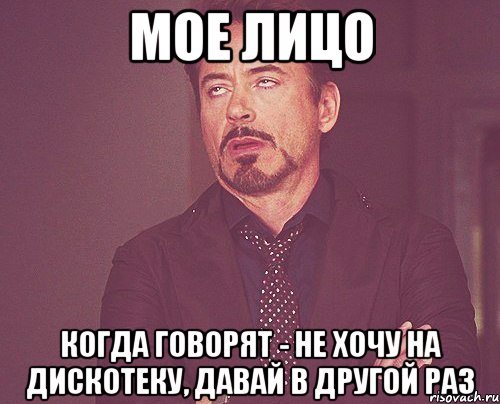 МОЕ ЛИЦО

КОГДА ГОВОРЯТ - НЕ ХОЧУ НА ДИСКОТЕКУ, ДАВАЙ В ДРУГОЙ РАЗ

risovach.ru